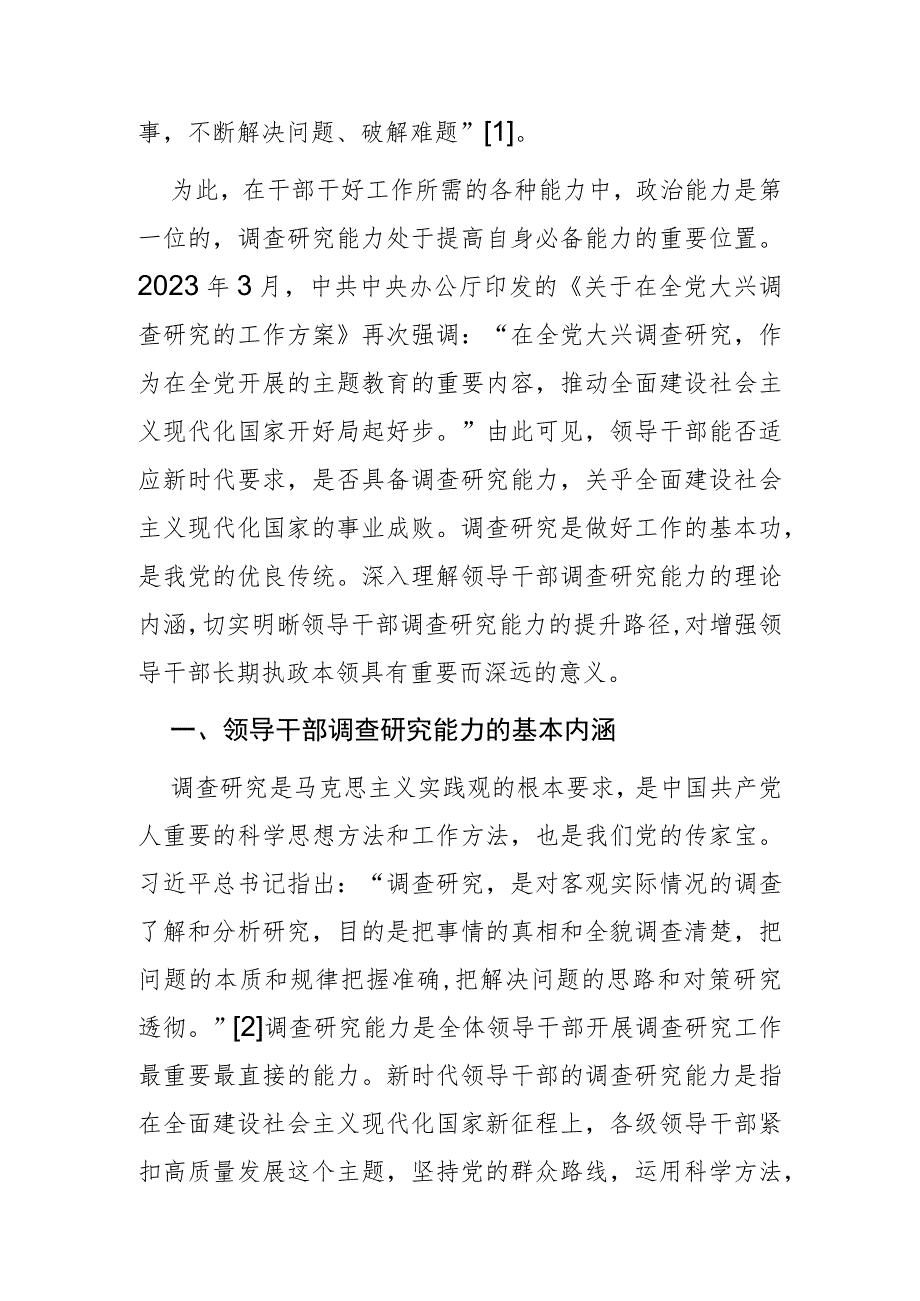 事，不断解决问题、破解难题”[1]。

为此，在干部干好工作所需的各种能力中，政治能力是第一位的，调查研究能力处于提高自身必备能力的重要位置。2023年3月，中共中央办公厅印发的《关于在全党大兴调查研究的工作方案》再次强调：“在全党大兴调查研究，作为在全党开展的主题教育的重要内容，推动全面建设社会主义现代化国家开好局起好步。”由此可见，领导干部能否适应新时代要求，是否具备调查研究能力，关乎全面建设社会主义现代化国家的事业成败。调查研究是做好工作的基本功，是我党的优良传统。深入理解领导干部调查研究能力的理论内涵，切实明晰领导干部调查研究能力的提升路径，对增强领导干部长期执政本领具有重要而深远的意义。

一、领导干部调查研究能力的基本内涵

调查研究是马克思主义实践观的根本要求，是中国共产党人重要的科学思想方法和工作方法，也是我们党的传家宝。习近平总书记指出：“调查研究，是对客观实际情况的调查了解和分析研究，目的是把事情的真相和全貌调查清楚，把问题的本质和规律把握准确，把解决问题的思路和对策研究透彻。”[2]调查研究能力是全体领导干部开展调查研究工作最重要最直接的能力。新时代领导干部的调查研究能力是指在全面建设社会主义现代化国家新征程上，各级领导干部紧扣高质量发展这个主题，坚持党的群众路线，运用科学方法，